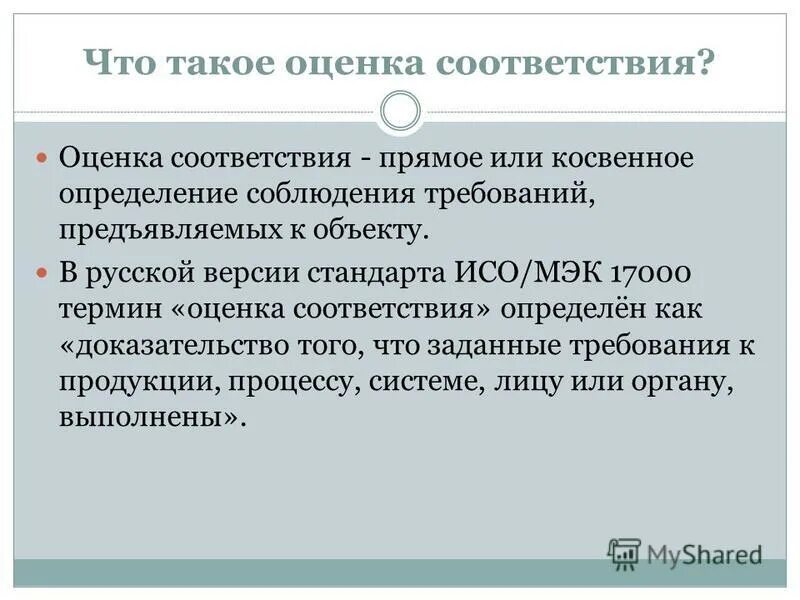 Что такое оценка соответствия?

Оценка соответствия - прямое или косвенное определение соблюдения требований, предъявляемых к объекту.

В русской версии стандарта ИСО/МЭК 17000 термин «оценка соответствия» определён как «доказательство того, что заданные требования к продукции, процессу, системе, лицу или органу, выполнены».

MyShared